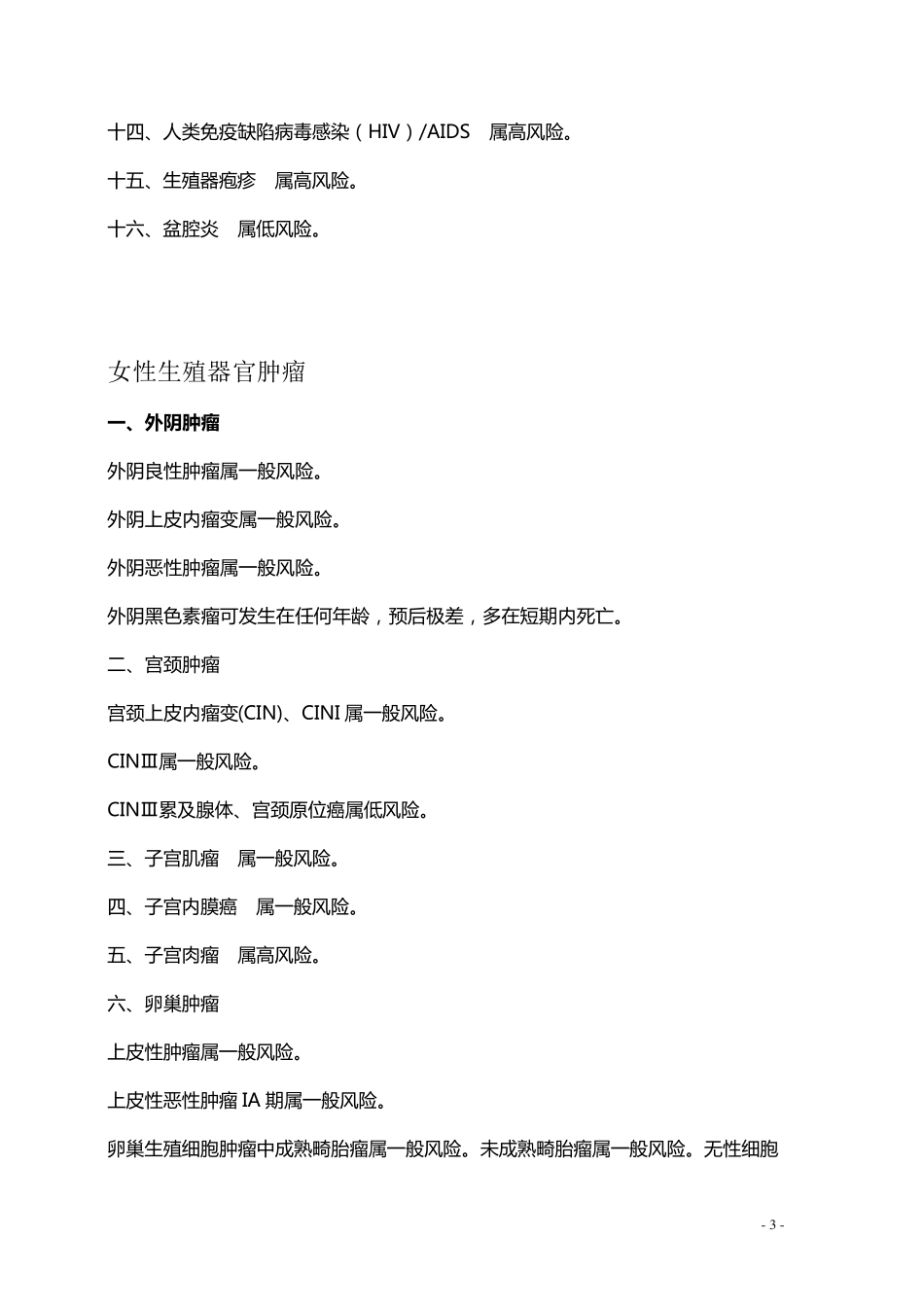 十四、人类免疫缺陷病毒感染（HIV）/AIDS 属高风险。

十五、生殖器疱疹 属高风险。

十六、盆腔炎 属低风险。

女性生殖器官肿瘤

一、外阴肿瘤

外阴良性肿瘤属一般风险。

外阴上皮内瘤变属一般风险。

外阴恶性肿瘤属一般风险。

外阴黑色素瘤可发生在任何年龄，预后极差，多在短期内死亡。

二、宫颈肿瘤

宫颈上皮内瘤变(CIN)、CINI 属一般风险。

CINⅢ属一般风险。

CINⅢ累及腺体、宫颈原位癌属低风险。

三、子宫肌瘤 属一般风险。

四、子宫内膜癌 属一般风险。

五、子宫肉瘤 属高风险。

六、卵巢肿瘤

上皮性肿瘤属一般风险。

上皮性恶性肿瘤 IA 期属一般风险。

卵巢生殖细胞肿瘤中成熟畸胎瘤属一般风险。未成熟畸胎瘤属一般风险。无性细胞

- 3 -